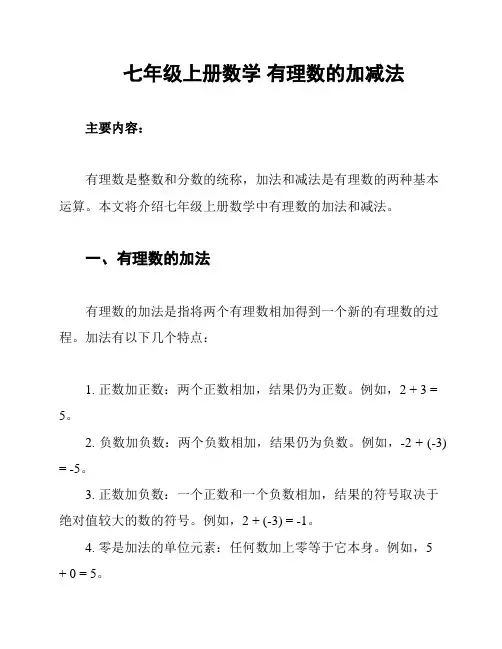 七年级上册数学 有理数的加减法

主要内容：

有理数是整数和分数的统称，加法和减法是有理数的两种基本运算。本文将介绍七年级上册数学中有理数的加法和减法。

一、有理数的加法

有理数的加法是指将两个有理数相加得到一个新的有理数的过程。加法有以下几个特点：

1. 正数加正数：两个正数相加，结果仍为正数。例如，$2 + 3 = 5$。

2. 负数加负数：两个负数相加，结果仍为负数。例如，$-2 + (-3) = -5$。

3. 正数加负数：一个正数和一个负数相加，结果的符号取决于绝对值较大的数的符号。例如，$2 + (-3) = -1$。

4. 零是加法的单位元素：任何数加上零等于它本身。例如，$5 + 0 = 5$。